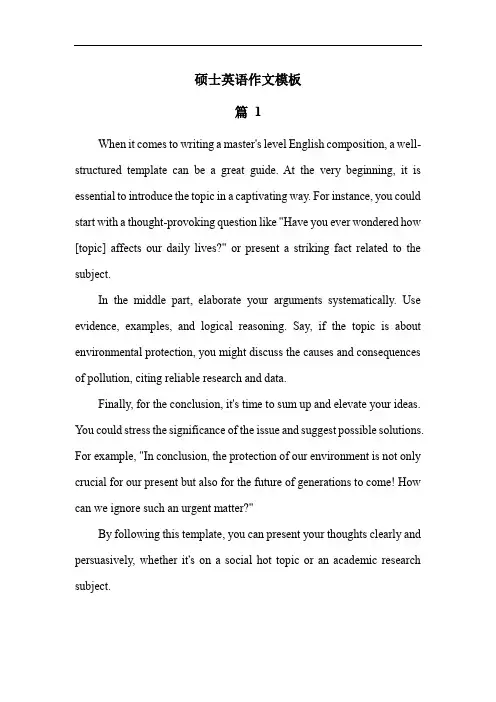 硕士英语作文模板

篇 1

When it comes to writing a master's level English composition, a well-structured template can be a great guide. At the very beginning, it is essential to introduce the topic in a captivating way. For instance, you could start with a thought-provoking question like "Have you ever wondered how [topic] affects our daily lives?" or present a striking fact related to the subject.

In the middle part, elaborate your arguments systematically. Use evidence, examples, and logical reasoning. Say, if the topic is about environmental protection, you might discuss the causes and consequences of pollution, citing reliable research and data.

Finally, for the conclusion, it's time to sum up and elevate your ideas. You could stress the significance of the issue and suggest possible solutions. For example, "In conclusion, the protection of our environment is not only crucial for our present but also for the future of generations to come! How can we ignore such an urgent matter?"

By following this template, you can present your thoughts clearly and persuasively, whether it's on a social hot topic or an academic research subject.